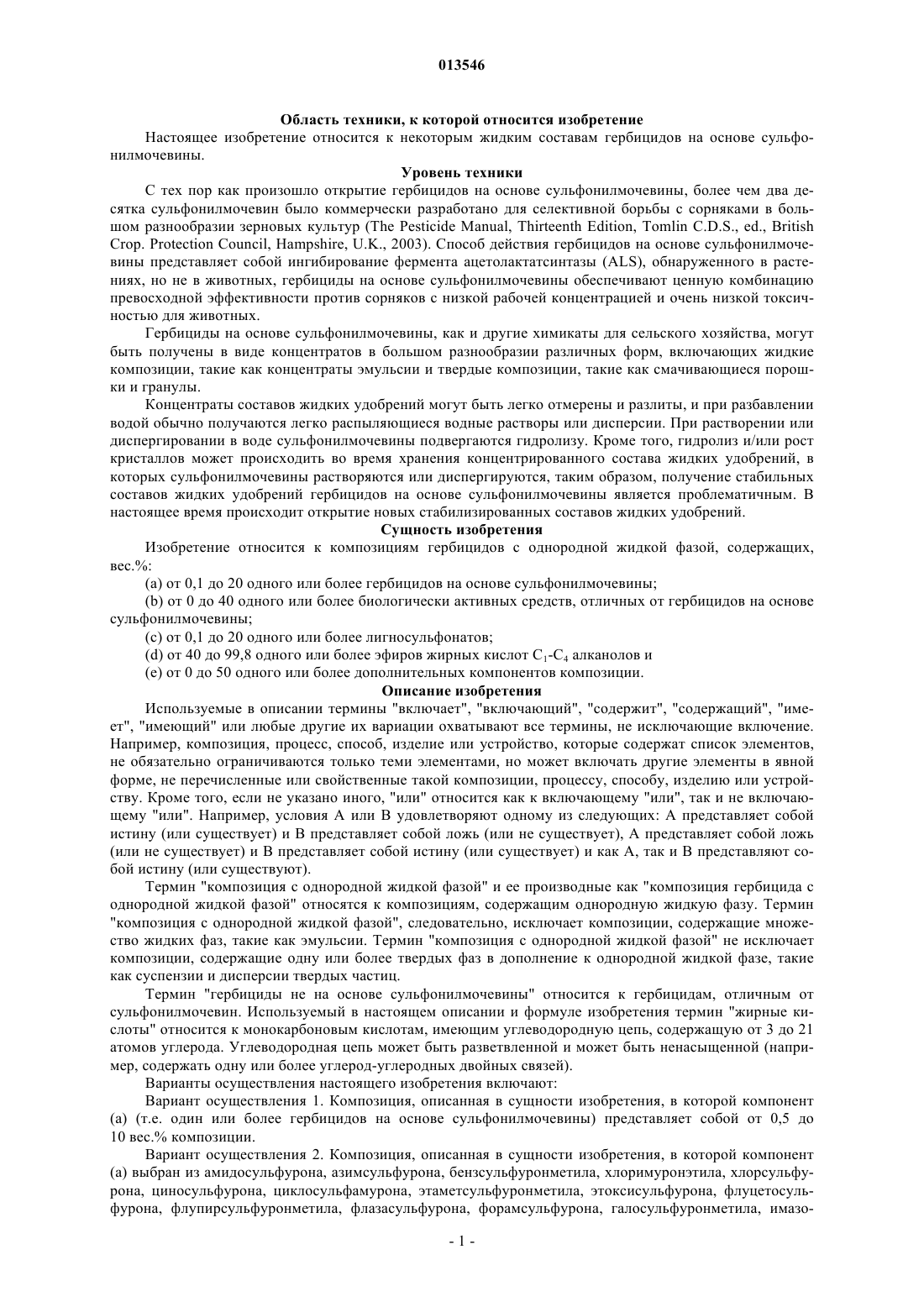 013546

Область техники, к которой относится изобретение

Настоящее изобретение относится к некоторым жидким составам гербицидов на основе сульфонилмочевины.

Уровень техники

С тех пор как произошло открытие гербицидов на основе сульфонилмочевины, более чем два десятка сульфонилмочевин было коммерчески разработано для селективной борьбы с сорняками в большом разнообразии зерновых культур (The Pesticide Manual, Thirteenth Edition, Tomlin C.D.S., ed., British Crop. Protection Council, Hampshire, U.K., 2003). Способ действия гербицидов на основе сульфонилмочевины представляет собой ингибирование фермента ацетолактатсинтазы (ALS), обнаруженного в растениях, но не в животных, гербициды на основе сульфонилмочевины обеспечивают ценную комбинацию превосходной эффективности против сорняков с низкой рабочей концентрацией и очень низкой токсичностью для животных.

Гербициды на основе сульфонилмочевины, как и другие химикаты для сельского хозяйства, могут быть получены в виде концентратов в большом разнообразии различных форм, включающих жидкие композиции, такие как концентраты эмульсии и твердые композиции, такие как смачивающиеся порошки и гранулы.

Концентраты составов жидких удобрений могут быть легко отмерены и разлиты, и при разбавлении водой обычно получаются легко распыляющиеся водные растворы или дисперсии. При растворении или диспергировании в воде сульфонилмочевины подвергаются гидролизу. Кроме того, гидролиз и/или рост кристаллов может происходить во время хранения концентрированного состава жидких удобрений, в которых сульфонилмочевины растворяются или диспергируются, таким образом, получение стабильных составов жидких удобрений гербицидов на основе сульфонилмочевины является проблематичным. В настоящее время происходит открытие новых стабилизированных составов жидких удобрений.

Сущность изобретения

Изобретение относится к композициям гербицидов с однородной жидкой фазой, содержащих, вес.%:

(a) от 0,1 до 20 одного или более гербицидов на основе сульфонилмочевины;

(b) от 0 до 40 одного или более биологически активных средств, отличных от гербицидов на основе сульфонилмочевины;

(c) от 0,1 до 20 одного или более лигносульфонатов;

(d) от 40 до 99,8 одного или более эфиров жирных кислот $C_1$-$C_4$ алканолов и

(e) от 0 до 50 одного или более дополнительных компонентов композиции.

Описание изобретения

Используемые в описании термины "включает", "включающий", "содержит", "содержащий", "имеет", "имеющий" или любые другие их вариации охватывают все термины, не исключающие включение. Например, композиция, процесс, способ, изделие или устройство, которые содержат список элементов, не обязательно ограничиваются только теми элементами, но может включать другие элементы в явной форме, не перечисленные или свойственные такой композиции, процессу, способу, изделию или устройству. Кроме того, если не указано иного, "или" относится как к включающему "или", так и не включающему "или". Например, условия A или B удовлетворяют одному из следующих: A представляет собой истину (или существует) и B представляет собой ложь (или не существует), A представляет собой ложь (или не существует) и B представляет собой истину (или существует) и как A, так и B представляют собой истину (или существуют).

Термин "композиция с однородной жидкой фазой" и ее производные как "композиция гербицида с однородной жидкой фазой" относятся к композициям, содержащим однородную жидкую фазу. Термин "композиция с однородной жидкой фазой", следовательно, исключает композиции, содержащие множество жидких фаз, такие как эмульсии. Термин "композиция с однородной жидкой фазой" не исключает композиции, содержащие одну или более твердых фаз в дополнение к однородной жидкой фазе, такие как суспензии и дисперсии твердых частиц.

Термин "гербициды не на основе сульфонилмочевины" относится к гербицидам, отличным от сульфонилмочевин. Используемый в настоящем описании и формуле изобретения термин "жирные кислоты" относится к монокарбоновым кислотам, имеющим углеводородную цепь, содержащую от 3 до 21 атомов углерода. Углеводородная цепь может быть разветвленной и может быть ненасыщенной (например, содержать одну или более углерод-углеродных двойных связей).

Варианты осуществления настоящего изобретения включают:

Вариант осуществления 1. Композиция, описанная в сущности изобретения, в которой компонент (a) (т.е. один или более гербицидов на основе сульфонилмочевины) представляет собой от 0,5 до 10 вес.% композиции.

Вариант осуществления 2. Композиция, описанная в сущности изобретения, в которой компонент (a) выбран из амидосульфурона, азимсульфурона, бензсульфуронметила, хлоримуронэтила, хлорсульфурона, циносульфурона, циклосульфамурона, этаметсульфуронметила, этоксисульфурона, флуцетосульфурона, флупирсульфуронметила, флазасульфурона, форамсульфурона, галосульфуронметила, имазо-

- 1 -